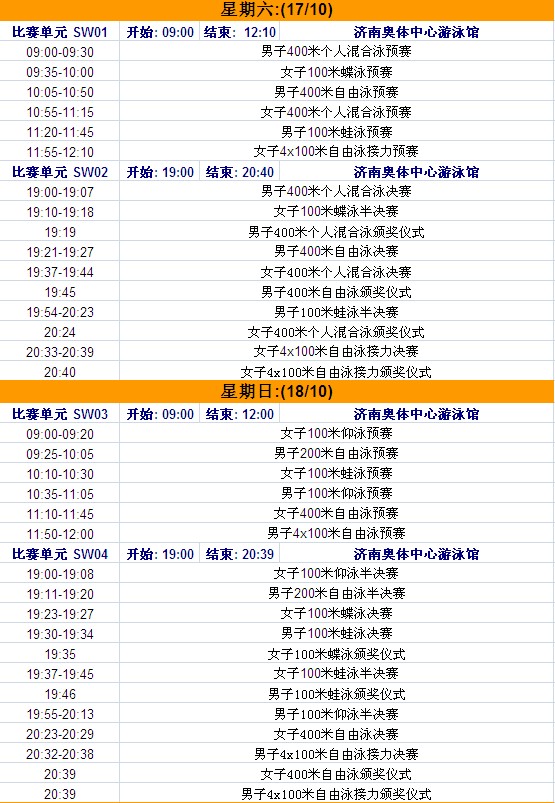 星期六:(17/10)

| 比赛单元 SW01 | 开始: 09:00 | 结束: 12:10 | 济南奥体中心游泳馆 |
|---|---|---|---|
| 09:00-09:30 | 男子400米个人混合泳预赛 | | |
| 09:35-10:00 | 女子100米蝶泳预赛 | | |
| 10:05-10:50 | 男子400米自由泳预赛 | | |
| 10:55-11:15 | 女子400米个人混合泳预赛 | | |
| 11:20-11:45 | 男子100米蛙泳预赛 | | |
| 11:55-12:10 | 女子4x100米自由泳接力预赛 | | |
| 比赛单元 SW02 | 开始: 19:00 | 结束: 20:40 | 济南奥体中心游泳馆 |
| 19:00-19:07 | 男子400米个人混合泳决赛 | | |
| 19:10-19:18 | 女子100米蝶泳半决赛 | | |
| 19:19 | 男子400米个人混合泳颁奖仪式 | | |
| 19:21-19:27 | 男子400米自由泳决赛 | | |
| 19:37-19:44 | 女子400米个人混合泳决赛 | | |
| 19:45 | 男子400米自由泳颁奖仪式 | | |
| 19:54-20:23 | 男子100米蛙泳半决赛 | | |
| 20:24 | 女子400米个人混合泳颁奖仪式 | | |
| 20:33-20:39 | 女子4x100米自由泳接力决赛 | | |
| 20:40 | 女子4x100米自由泳接力颁奖仪式 | | |

星期日:(18/10)

| 比赛单元 SW03 | 开始: 09:00 | 结束: 12:00 | 济南奥体中心游泳馆 |
|---|---|---|---|
| 09:00-09:20 | 女子100米仰泳预赛 | | |
| 09:25-10:05 | 男子200米自由泳预赛 | | |
| 10:10-10:30 | 女子100米蛙泳预赛 | | |
| 10:35-11:05 | 男子100米仰泳预赛 | | |
| 11:10-11:45 | 女子400米自由泳预赛 | | |
| 11:50-12:00 | 男子4x100米自由泳预赛 | | |
| 比赛单元 SW04 | 开始: 19:00 | 结束: 20:39 | 济南奥体中心游泳馆 |
| 19:00-19:08 | 女子100米仰泳半决赛 | | |
| 19:11-19:20 | 男子200米自由泳半决赛 | | |
| 19:23-19:27 | 女子100米蝶泳决赛 | | |
| 19:30-19:34 | 男子100米蛙泳决赛 | | |
| 19:35 | 女子100米蝶泳颁奖仪式 | | |
| 19:37-19:45 | 女子100米蛙泳半决赛 | | |
| 19:46 | 男子100米蛙泳颁奖仪式 | | |
| 19:55-20:13 | 男子100米仰泳半决赛 | | |
| 20:23-20:29 | 女子400米自由泳决赛 | | |
| 20:32-20:38 | 男子4x100米自由泳接力决赛 | | |
| 20:39 | 女子400米自由泳颁奖仪式 | | |
| 20:39 | 男子4x100米自由泳接力颁奖仪式 | | |